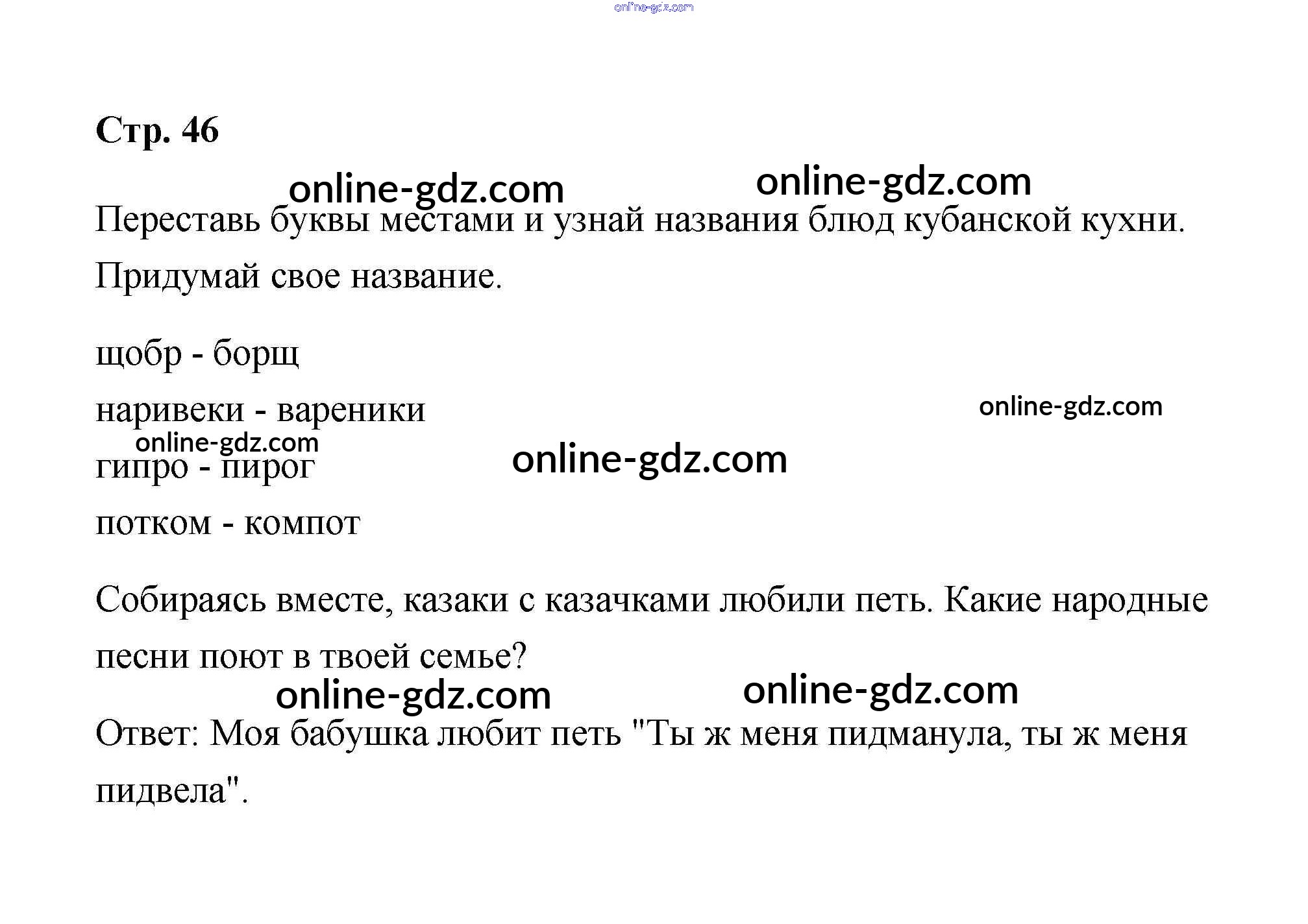 Стр. 46

Переставь буквы местами и узнай названия блюд кубанской кухни. Придумай свое название.

щобр - борщ

наривеки - вареники

гипро - пирог

потком - компот

Собираясь вместе, казаки с казачками любили петь. Какие народные песни поют в твоей семье?

Ответ: Моя бабушка любит петь "Ты ж меня пидманула, ты ж меня пидвела".

online-gdz.com